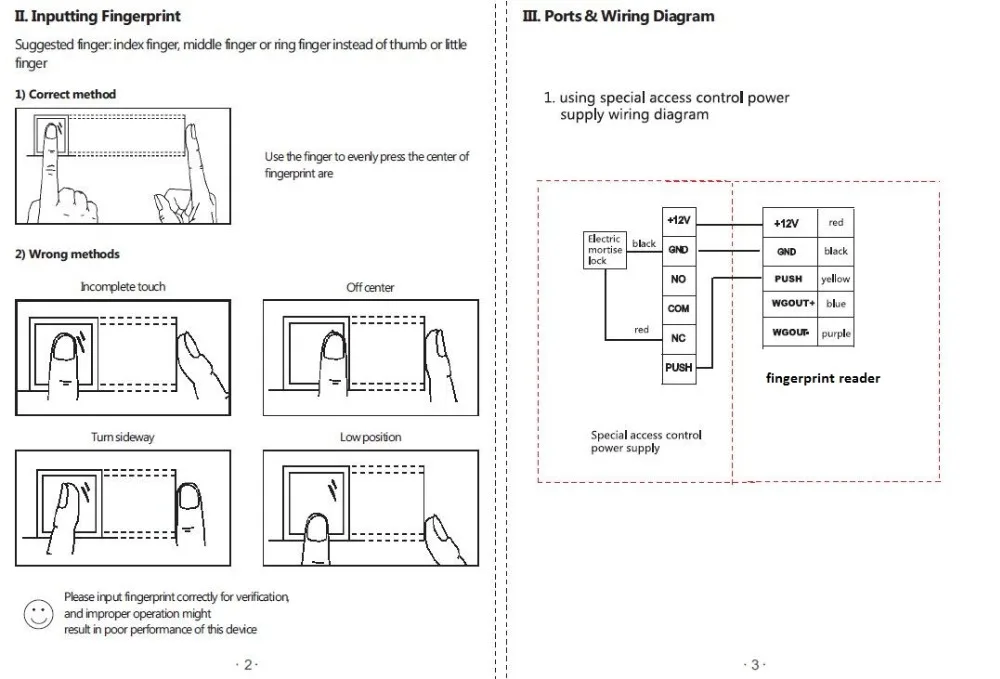 II. Inputting Fingerprint

Suggested finger: index finger, middle finger or ring finger instead of thumb or little finger

1) Correct method

Use the finger to evenly press the center of fingerprint are

2) Wrong methods

Incomplete touch

Off center

Turn sideway

Low position

Please input fingerprint correctly for verification, and improper operation might result in poor performance of this device

· 2 ·

III. Ports & Wiring Diagram

1. using special access control power supply wiring diagram

Electric mortise lock

black

red

+12V
GND
NO
COM
NC
PUSH

Special access control power supply

+12V red
GND black
PUSH yellow
WGOUT+ blue
WGOUT- purple

fingerprint reader

· 3 ·